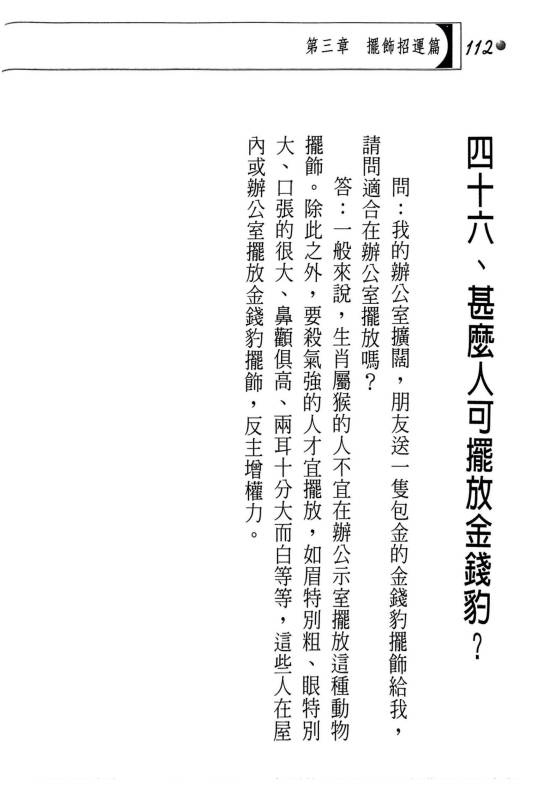 第三章 擺飾招運篇 112

四十六、甚麼人可擺放金錢豹?

問:我的辦公室擴闊,朋友送一隻包金的金錢豹擺飾給我,請問適合在辦公室擺放嗎?

答:一般來說,生肖屬猴的人不宜在辦公示室擺放這種動物擺飾。除此之外,要殺氣強的人才宜擺放,如眉特別粗、眼特別大、口張的很大、鼻顴俱高、兩耳十分大而白等等,這些人在屋內或辦公室擺放金錢豹擺飾,反主增權力。